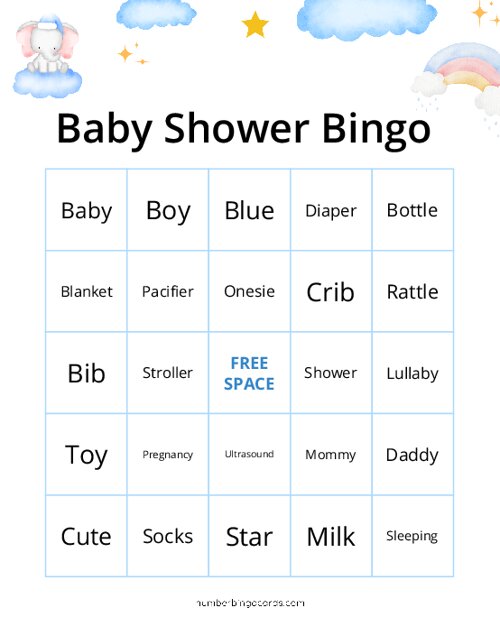 Baby Shower Bingo

| Baby | Boy | Blue | Diaper | Bottle |
|---|---|---|---|---|
| Blanket | Pacifier | Onesie | Crib | Rattle |
| Bib | Stroller | FREE SPACE | Shower | Lullaby |
| Toy | Pregnancy | Ultrasound | Mommy | Daddy |
| Cute | Socks | Star | Milk | Sleeping |

numberbingocards.com